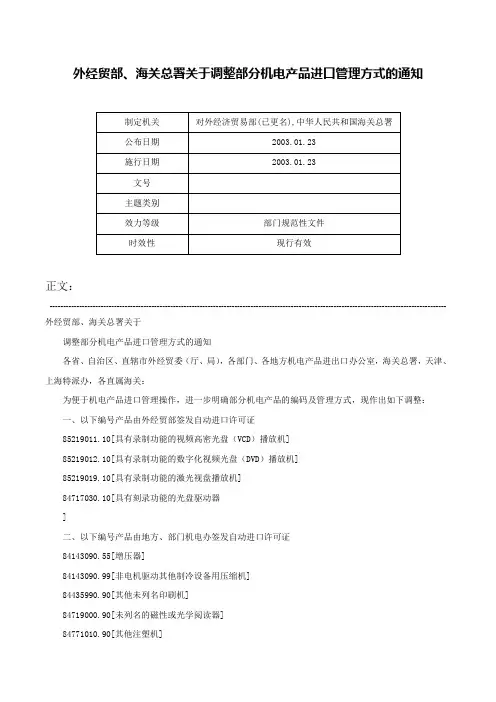 外经贸部、海关总署关于调整部分机电产品进口管理方式的通知

| 制定机关 | 对外经济贸易部(已更名),中华人民共和国海关总署 |
|---|---|
| 公布日期 | 2003.01.23 |
| 施行日期 | 2003.01.23 |
| 文号 | |
| 主题类别 | |
| 效力等级 | 部门规范性文件 |
| 时效性 | 现行有效 |

正文：

外经贸部、海关总署关于

调整部分机电产品进口管理方式的通知

各省、自治区、直辖市外经贸委（厅、局），各部门、各地方机电产品进出口办公室，海关总署，天津、上海特派办，各直属海关：

为便于机电产品进口管理操作，进一步明确部分机电产品的编码及管理方式，现作出如下调整：

一、以下编号产品由外经贸部签发自动进口许可证

85219011.10[具有录制功能的视频高密光盘（VCD）播放机]

85219012.10[具有录制功能的数字化视频光盘（DVD）播放机]

85219019.10[具有录制功能的激光视盘播放机]

84717030.10[具有刻录功能的光盘驱动器

]

二、以下编号产品由地方、部门机电办签发自动进口许可证

84143090.55[增压器]

84143090.99[非电机驱动其他制冷设备用压缩机]

84435990.90[其他未列名印刷机]

84719000.90[未列名的磁性或光学阅读器]

84771010.90[其他注塑机]